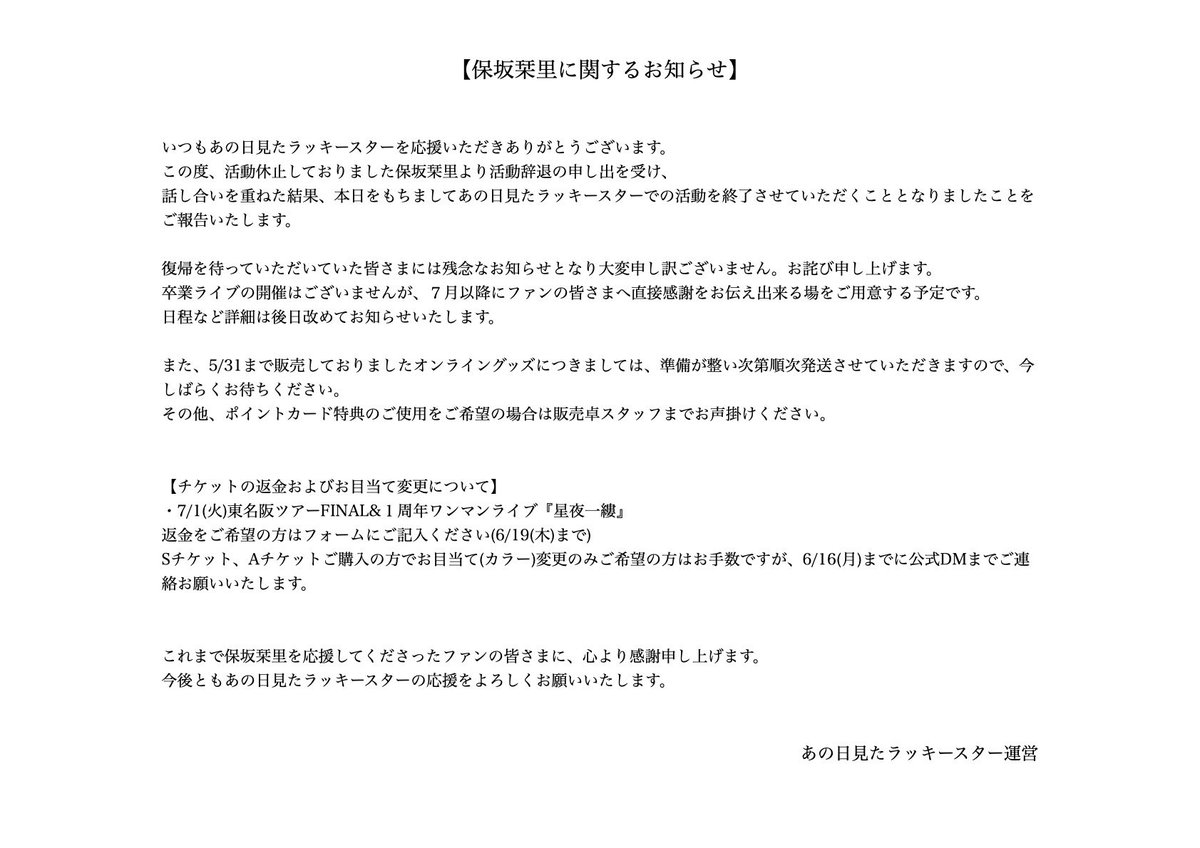 【保坂栞里に関するお知らせ】

いつもあの日見たラッキースターを応援いただきありがとうございます。
この度、活動休止しておりました保坂栞里より活動辞退の申し出を受け、
話し合いを重ねた結果、本日をもちましてあの日見たラッキースターでの活動を終了させていただくこととなりましたことをご報告いたします。

復帰を待っていただいていた皆さまには残念なお知らせとなり大変申し訳ございません。お詫び申し上げます。
卒業ライブの開催はございませんが、７月以降にファンの皆さまへ直接感謝をお伝え出来る場をご用意する予定です。
日程など詳細は後日改めてお知らせいたします。

また、5/31まで販売しておりましたオンライングッズにつきましては、準備が整い次第順次発送させていただきますので、今しばらくお待ちください。
その他、ポイントカード特典のご使用をご希望の場合は販売卓スタッフまでお声掛けください。

【チケットの返金およびお目当て変更について】
・7/1(火)東名阪ツアーFINAL&１周年ワンマンライブ『星夜一縷』
返金をご希望の方はフォームにご記入ください(6/19(木)まで)
Sチケット、Aチケットご購入の方でお目当て(カラー)変更のみご希望の方はお手数ですが、6/16(月)までに公式DMまでご連絡お願いいたします。

これまで保坂栞里を応援してくださったファンの皆さまに、心より感謝申し上げます。
今後ともあの日見たラッキースターの応援をよろしくお願いいたします。

あの日見たラッキースター運営